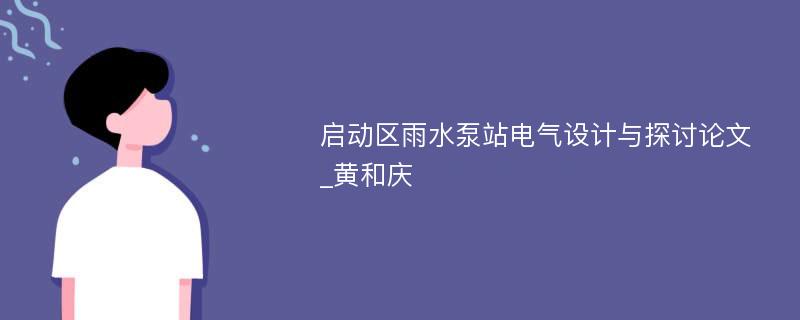 启动区雨水泵站电气设计与探讨论文_黄和庆